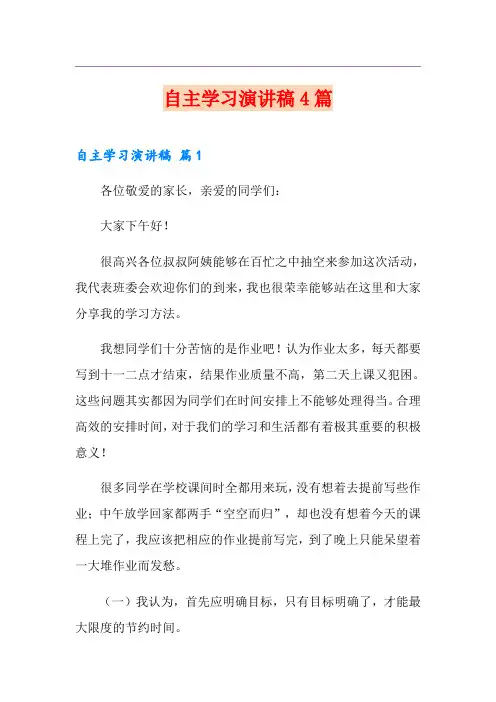 自主学习演讲稿4篇

自主学习演讲稿 篇1

各位敬爱的家长，亲爱的同学们：

大家下午好！

很高兴各位叔叔阿姨能够在百忙之中抽空来参加这次活动，我代表班委会欢迎你们的到来，我也很荣幸能够站在这里和大家分享我的学习方法。

我想同学们十分苦恼的是作业吧！认为作业太多，每天都要写到十一二点才结束，结果作业质量不高，第二天上课又犯困。这些问题其实都因为同学们在时间安排上不能够处理得当。合理高效的安排时间，对于我们的学习和生活都有着极其重要的积极意义！

很多同学在学校课间时全都用来玩，没有想着去提前写些作业；中午放学回家都两手“空空而归”，却也没有想着今天的课程上完了，我应该把相应的作业提前写完，到了晚上只能呆望着一大堆作业而发愁。

（一）我认为，首先应明确目标，只有目标明确了，才能最大限度的节约时间。